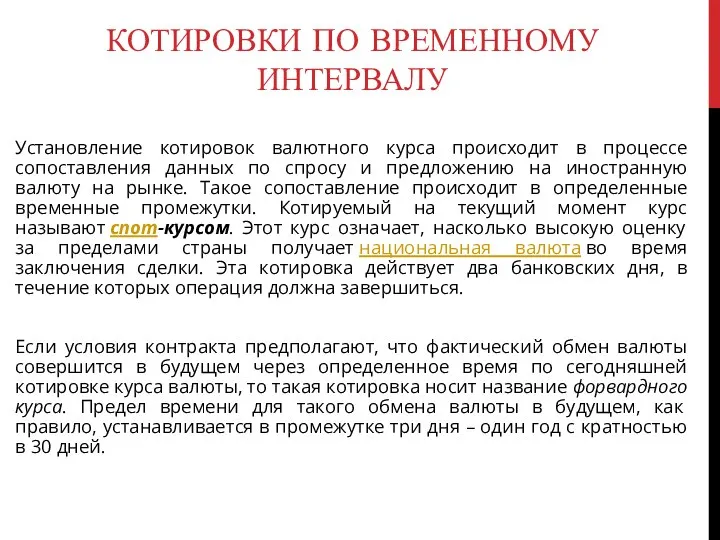 КОТИРОВКИ ПО ВРЕМЕННОМУ ИНТЕРВАЛУ

Установление котировок валютного курса происходит в процессе сопоставления данных по спросу и предложению на иностранную валюту на рынке. Такое сопоставление происходит в определенные временные промежутки. Котируемый на текущий момент курс называют спот-курсом. Этот курс означает, насколько высокую оценку за пределами страны получает национальная валюта во время заключения сделки. Эта котировка действует два банковских дня, в течение которых операция должна завершиться.

Если условия контракта предполагают, что фактический обмен валюты совершится в будущем через определенное время по сегодняшней котировке курса валюты, то такая котировка носит название форвардного курса. Предел времени для такого обмена валюты в будущем, как правило, устанавливается в промежутке три дня – один год с кратностью в 30 дней.